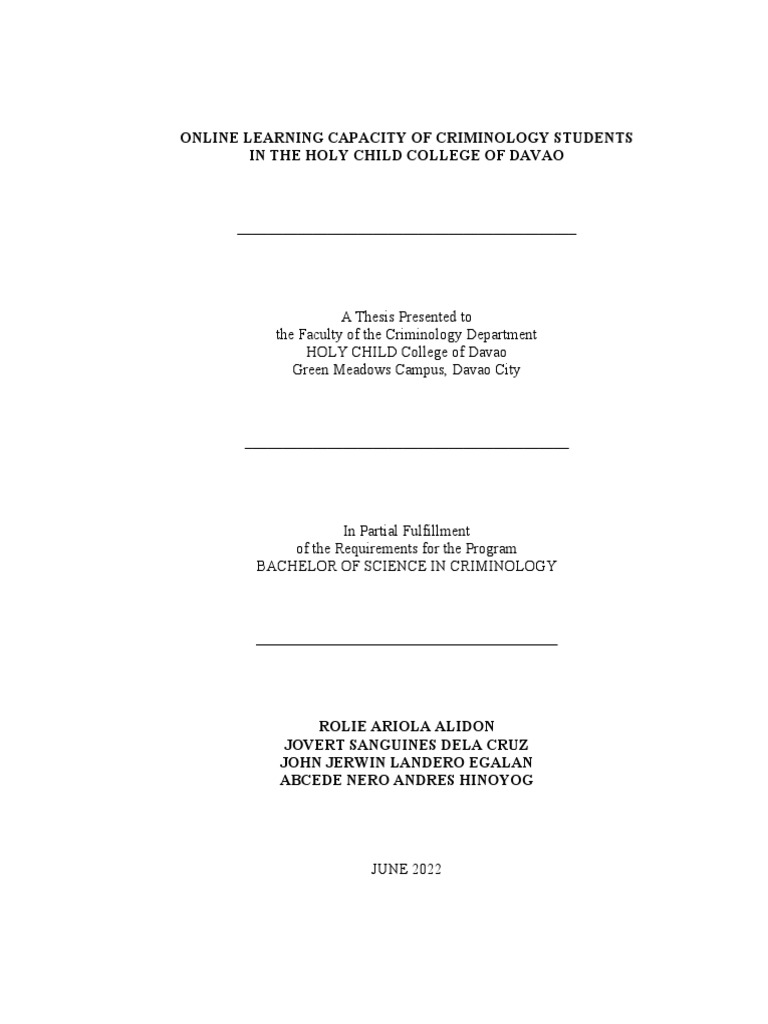 ONLINE LEARNING CAPACITY OF CRIMINOLOGY STUDENTS
IN THE HOLY CHILD COLLEGE OF DAVAO

A Thesis Presented to
the Faculty of the Criminology Department
HOLY CHILD College of Davao
Green Meadows Campus, Davao City

In Partial Fulfillment
of the Requirements for the Program
BACHELOR OF SCIENCE IN CRIMINOLOGY

ROLIE ARIOLA ALIDON
JOVERT SANGUINES DELA CRUZ
JOHN JERWIN LANDERO EGALAN
ABCEDE NERO ANDRES HINOYOG

JUNE 2022